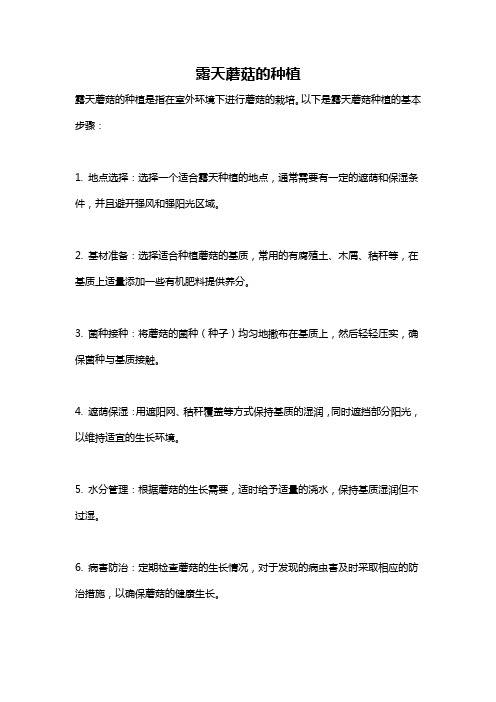 露天蘑菇的种植

露天蘑菇的种植是指在室外环境下进行蘑菇的栽培。以下是露天蘑菇种植的基本步骤：

1. 地点选择：选择一个适合露天种植的地点，通常需要有一定的遮荫和保湿条件，并且避开强风和强阳光区域。

2. 基材准备：选择适合种植蘑菇的基质，常用的有腐殖土、木屑、秸秆等，在基质上适量添加一些有机肥料提供养分。

3. 菌种接种：将蘑菇的菌种（种子）均匀地撒布在基质上，然后轻轻压实，确保菌种与基质接触。

4. 遮荫保湿：用遮阳网、秸秆覆盖等方式保持基质的湿润，同时遮挡部分阳光，以维持适宜的生长环境。

5. 水分管理：根据蘑菇的生长需要，适时给予适量的浇水，保持基质湿润但不过湿。

6. 病害防治：定期检查蘑菇的生长情况，对于发现的病虫害及时采取相应的防治措施，以确保蘑菇的健康生长。